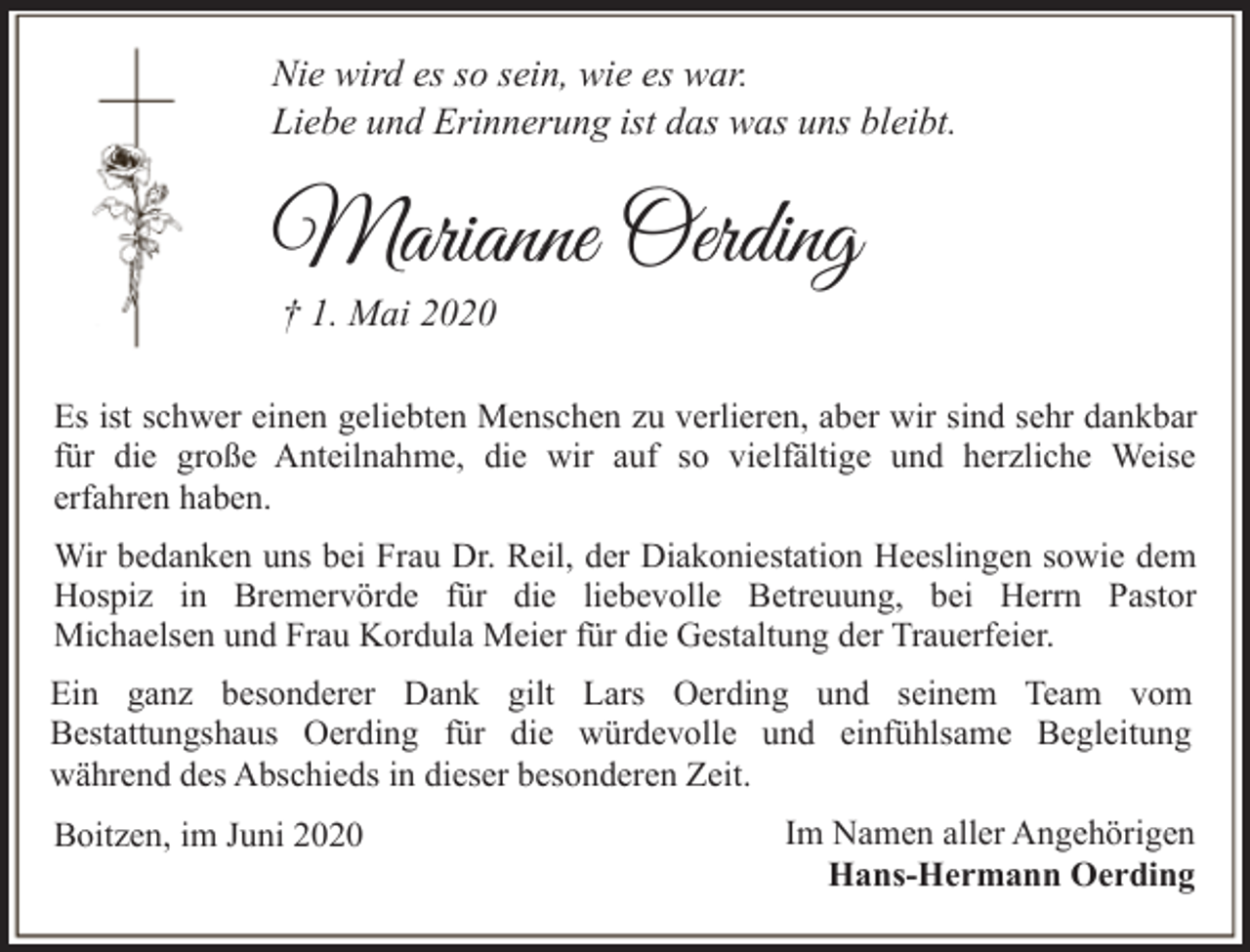 Nie wird es so sein, wie es war.
Liebe und Erinnerung ist das was uns bleibt.

Marianne Oerding

† 1. Mai 2020

Es ist schwer einen geliebten Menschen zu verlieren, aber wir sind sehr dankbar für die große Anteilnahme, die wir auf so vielfältige und herzliche Weise erfahren haben.

Wir bedanken uns bei Frau Dr. Reil, der Diakoniestation Heeslingen sowie dem Hospiz in Bremervörde für die liebevolle Betreuung, bei Herrn Pastor Michaelsen und Frau Kordula Meier für die Gestaltung der Trauerfeier.

Ein ganz besonderer Dank gilt Lars Oerding und seinem Team vom Bestattungshaus Oerding für die würdevolle und einfühlsame Begleitung während des Abschieds in dieser besonderen Zeit.

Boitzen, im Juni 2020

Im Namen aller Angehörigen
Hans-Hermann Oerding